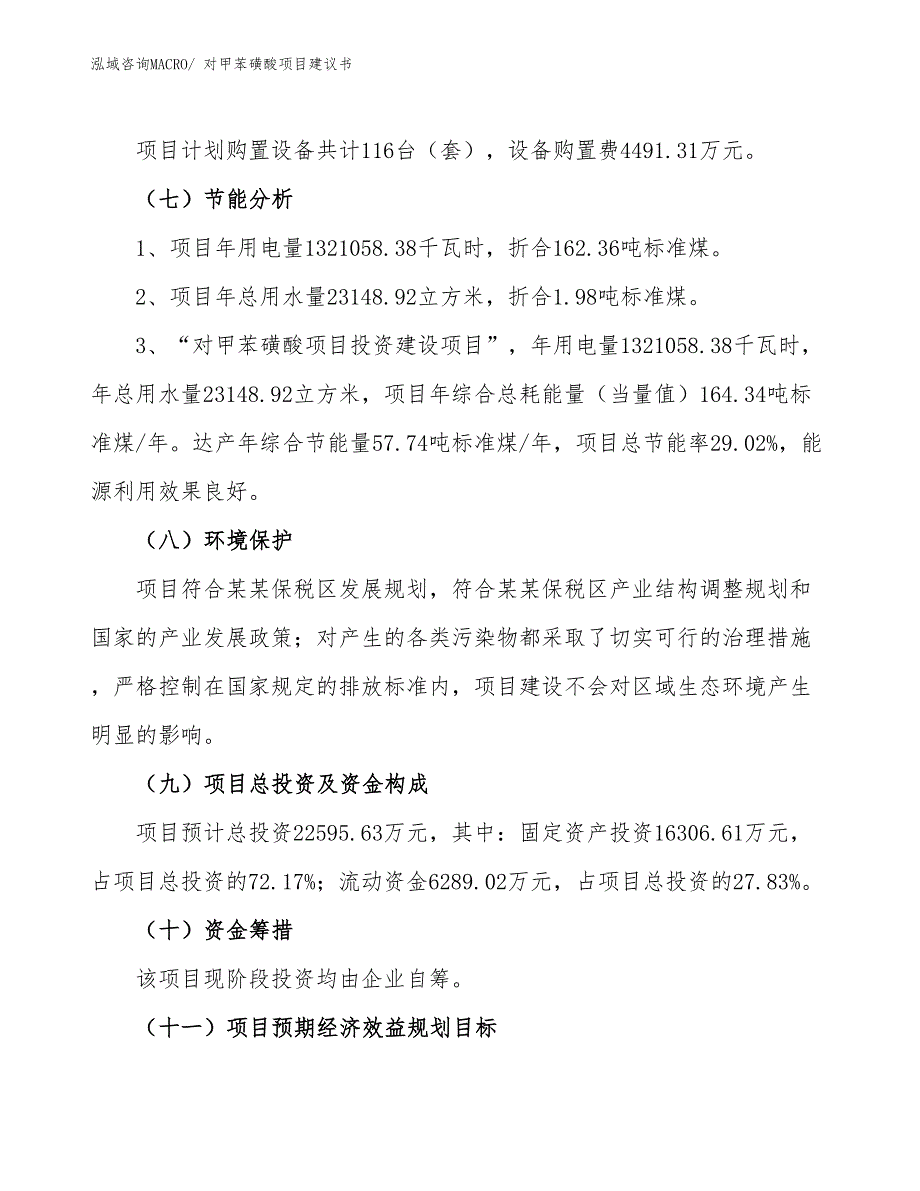 泓域咨询MACRO/ 对甲苯磺酸项目建议书

项目计划购置设备共计116台（套），设备购置费4491.31万元。

（七）节能分析

1、项目年用电量1321058.38千瓦时，折合162.36吨标准煤。

2、项目年总用水量23148.92立方米，折合1.98吨标准煤。

3、“对甲苯磺酸项目投资建设项目”，年用电量1321058.38千瓦时，年总用水量23148.92立方米，项目年综合总耗能量（当量值）164.34吨标准煤/年。达产年综合节能量57.74吨标准煤/年，项目总节能率29.02%，能源利用效果良好。

（八）环境保护

项目符合某某保税区发展规划，符合某某保税区产业结构调整规划和国家的产业发展政策；对产生的各类污染物都采取了切实可行的治理措施，严格控制在国家规定的排放标准内，项目建设不会对区域生态环境产生明显的影响。

（九）项目总投资及资金构成

项目预计总投资22595.63万元，其中：固定资产投资16306.61万元，占项目总投资的72.17%；流动资金6289.02万元，占项目总投资的27.83%。

（十）资金筹措

该项目现阶段投资均由企业自筹。

（十一）项目预期经济效益规划目标